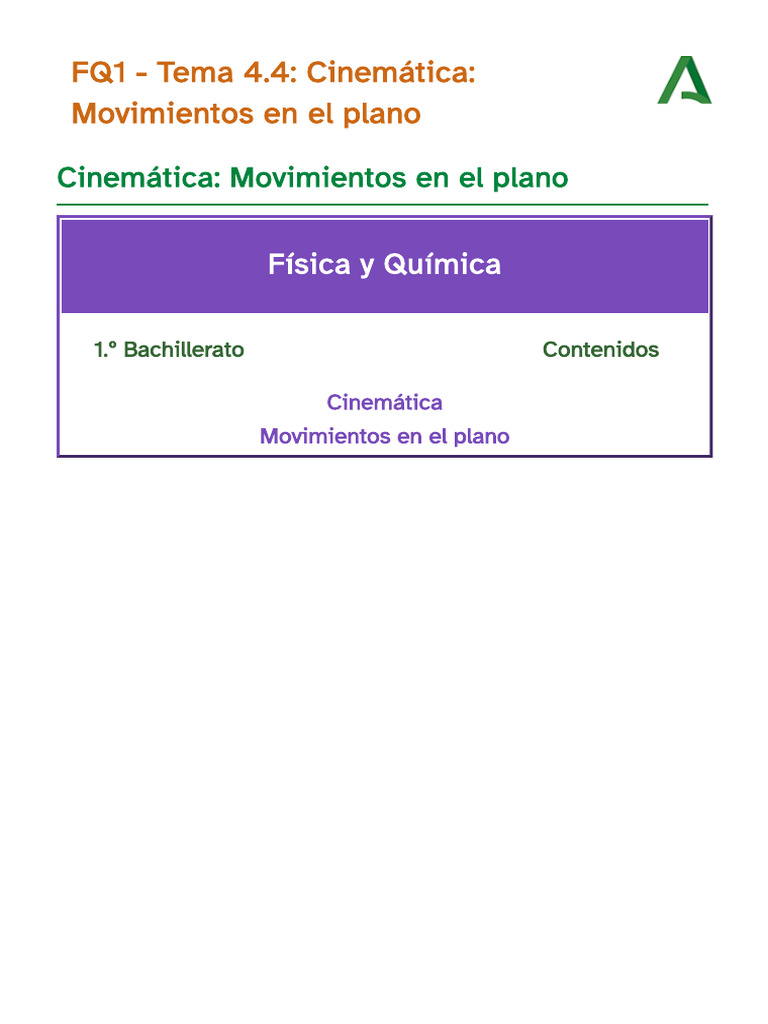 FQ1 - Tema 4.4: Cinemática: Movimientos en el plano

Cinemática: Movimientos en el plano

Física y Química

1.º Bachillerato

Contenidos

Cinemática
Movimientos en el plano